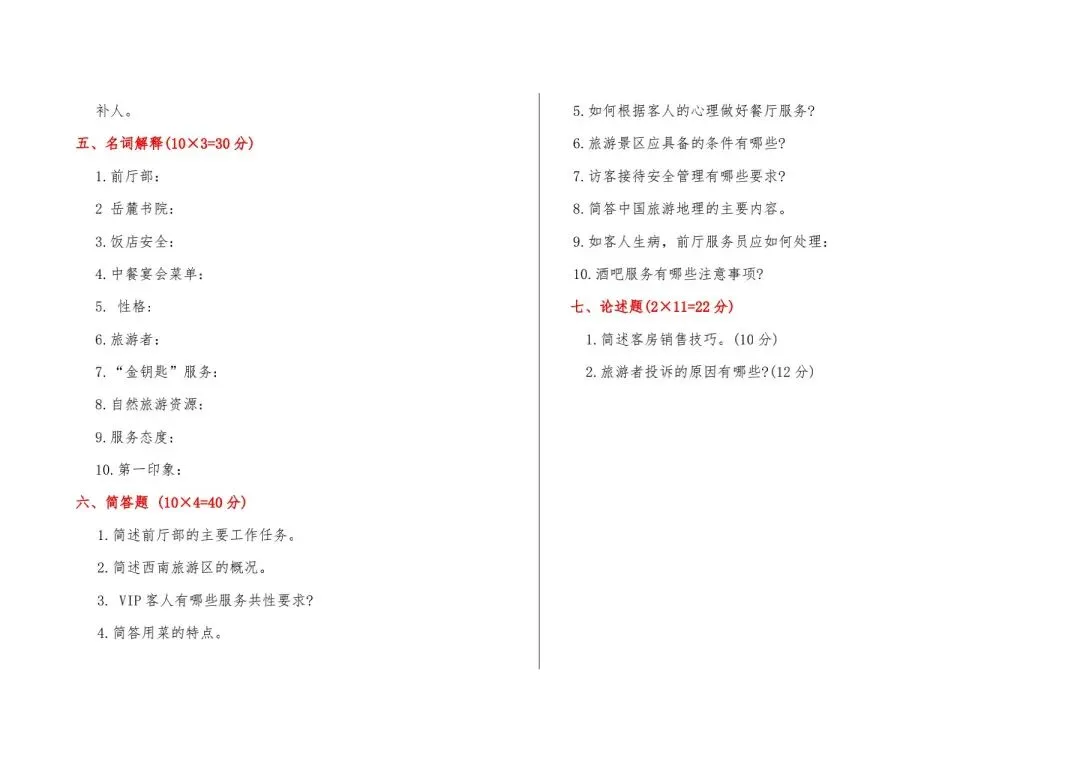 补人。

五、名词解释(10×3=30 分)

1. 前厅部：

2 岳麓书院：

3. 饭店安全：

4. 中餐宴会菜单：

5. 性格：

6. 旅游者：

7. “金钥匙”服务：

8. 自然旅游资源：

9. 服务态度：

10. 第一印象：

六、简答题 (10×4=40 分)

1. 简述前厅部的主要工作任务。

2. 简述西南旅游区的概况。

3. VIP 客人有哪些服务共性要求？

4. 简答用菜的特点。

5. 如何根据客人的心理做好餐厅服务？

6. 旅游景区应具备的条件有哪些？

7. 访客接待安全管理有哪些要求？

8. 简答中国旅游地理的主要内容。

9. 如客人生病，前厅服务员应如何处理：

10. 酒吧服务有哪些注意事项？

七、论述题(2×11=22 分)

1. 简述客房销售技巧。(10 分)

2. 旅游者投诉的原因有哪些?(12 分)